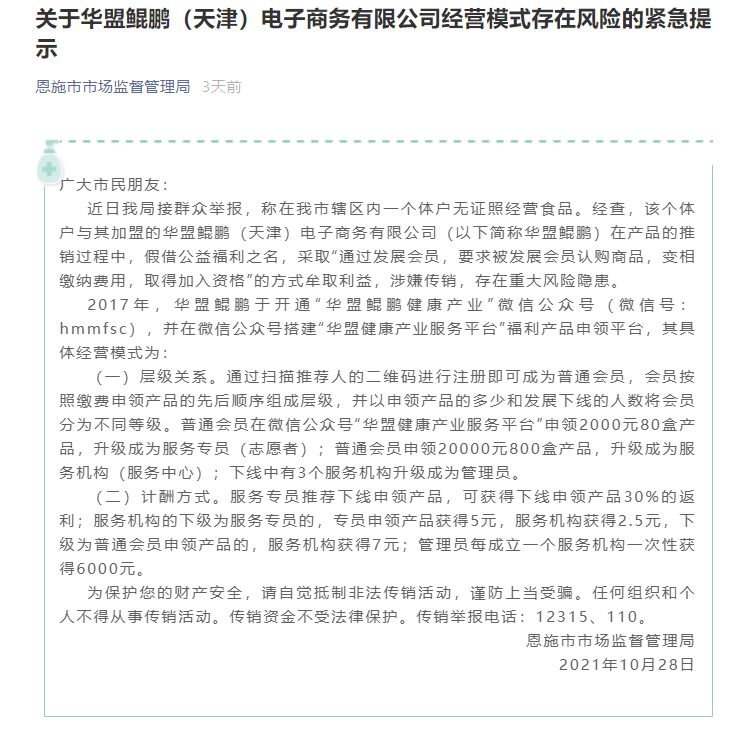 关于华盟鲲鹏（天津）电子商务有限公司经营模式存在风险的紧急提示

恩施市市场监督管理局 3天前

广大市民朋友：

近日我局接群众举报，称在我市辖区内一个体户无证照经营食品。经查，该个体户与其加盟的华盟鲲鹏（天津）电子商务有限公司（以下简称华盟鲲鹏）在产品的推销过程中，假借公益福利之名，采取“通过发展会员，要求被发展会员认购商品，变相缴纳费用，取得加入资格”的方式牟取利益，涉嫌传销，存在重大风险隐患。

2017年，华盟鲲鹏于开通“华盟鲲鹏健康产业”微信公众号（微信号：hmmfsc），并在微信公众号搭建“华盟健康产业服务平台”福利产品申领平台，其具体经营模式为：

（一）层级关系。通过扫描推荐人的二维码进行注册即可成为普通会员，会员按照缴费申领产品的先后顺序组成层级，并以申领产品的多少和发展下线的人数将会员分为不同等级。普通会员在微信公众号“华盟健康产业服务平台”申领2000元80盒产品，升级成为服务专员（志愿者）；普通会员申领20000元800盒产品，升级成为服务机构（服务中心）；下线中有3个服务机构升级成为管理员。

（二）计酬方式。服务专员推荐下线申领产品，可获得下线申领产品30%的返利；服务机构的下级为服务专员的，专员申领产品获得5元，服务机构获得2.5元，下级为普通会员申领产品的，服务机构获得7元；管理员每成立一个服务机构一次性获得6000元。

为保护您的财产安全，请自觉抵制非法传销活动，谨防上当受骗。任何组织和个人不得从事传销活动。传销资金不受法律保护。传销举报电话：12315、110。

恩施市市场监督管理局
2021年10月28日